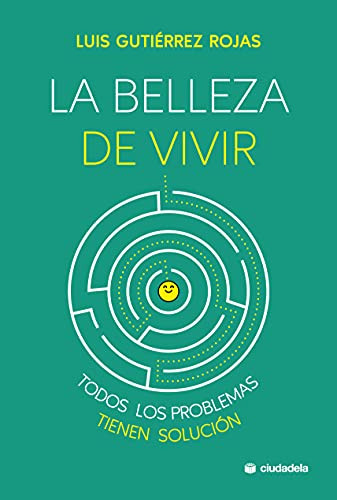 LUIS GUTIÉRREZ ROJAS

LA BELLEZA
DE VIVIR

TODOS LOS PROBLEMAS
TIENEN SOLUCIÓN

ciudadela